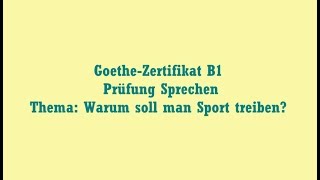 Goethe-Zertifikat B1
Prüfung Sprechen
Thema: Warum soll man Sport treiben?